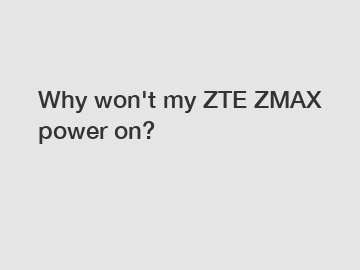 Why won't my ZTE ZMAX power on?